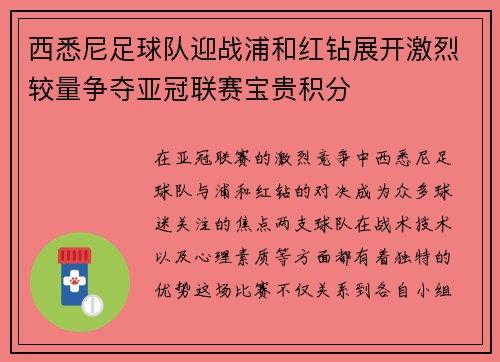 西悉尼足球队迎战浦和红钻展开激烈较量争夺亚冠联赛宝贵积分

在亚冠联赛的激烈竞争中西悉尼足球队与浦和红钻的对决成为众多球迷关注的焦点两支球队在战术技术以及心理素质等方面都有着独特的优势这场比赛不仅关系到各自小组